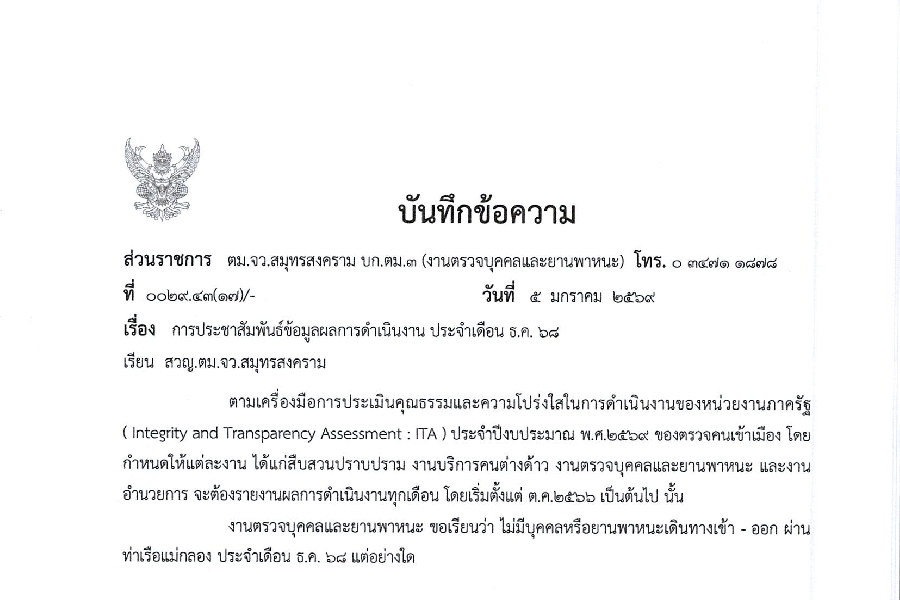 บันทึกข้อความ

ส่วนราชการ ตม.จว.สมุทรสงคราม บก.ตม.๓ (งานตรวจบุคคลและยานพาหนะ) โทร. ๐ ๓๔๗๑ ๑๘๗๘

ที่ ๐๐๒๙.๔๓(๑๗)/- วันที่ ๕ มกราคม ๒๕๖๙

เรื่อง การประชาสัมพันธ์ข้อมูลผลการดำเนินงาน ประจำเดือน ธ.ค. ๖๘

เรียน สวญ.ตม.จว.สมุทรสงคราม

ตามเครื่องมือการประเมินคุณธรรมและความโปร่งใสในการดำเนินงานของหน่วยงานภาครัฐ ( Integrity and Transparency Assessment : ITA ) ประจำปีงบประมาณ พ.ศ.๒๕๖๙ ของตรวจคนเข้าเมือง โดยกำหนดให้แต่ละงาน ได้แก่สืบสวนปราบปราม งานบริการคนต่างด้าว งานตรวจบุคคลและยานพาหนะ และงานอำนวยการ จะต้องรายงานผลการดำเนินงานทุกเดือน โดยเริ่มตั้งแต่ ต.ค.๒๕๖๖ เป็นต้นไป นั้น

งานตรวจบุคคลและยานพาหนะ ขอเรียนว่า ไม่มีบุคคลหรือยานพาหนะเดินทางเข้า - ออก ผ่านท่าเรือแม่กลอง ประจำเดือน ธ.ค. ๖๘ แต่อย่างใด